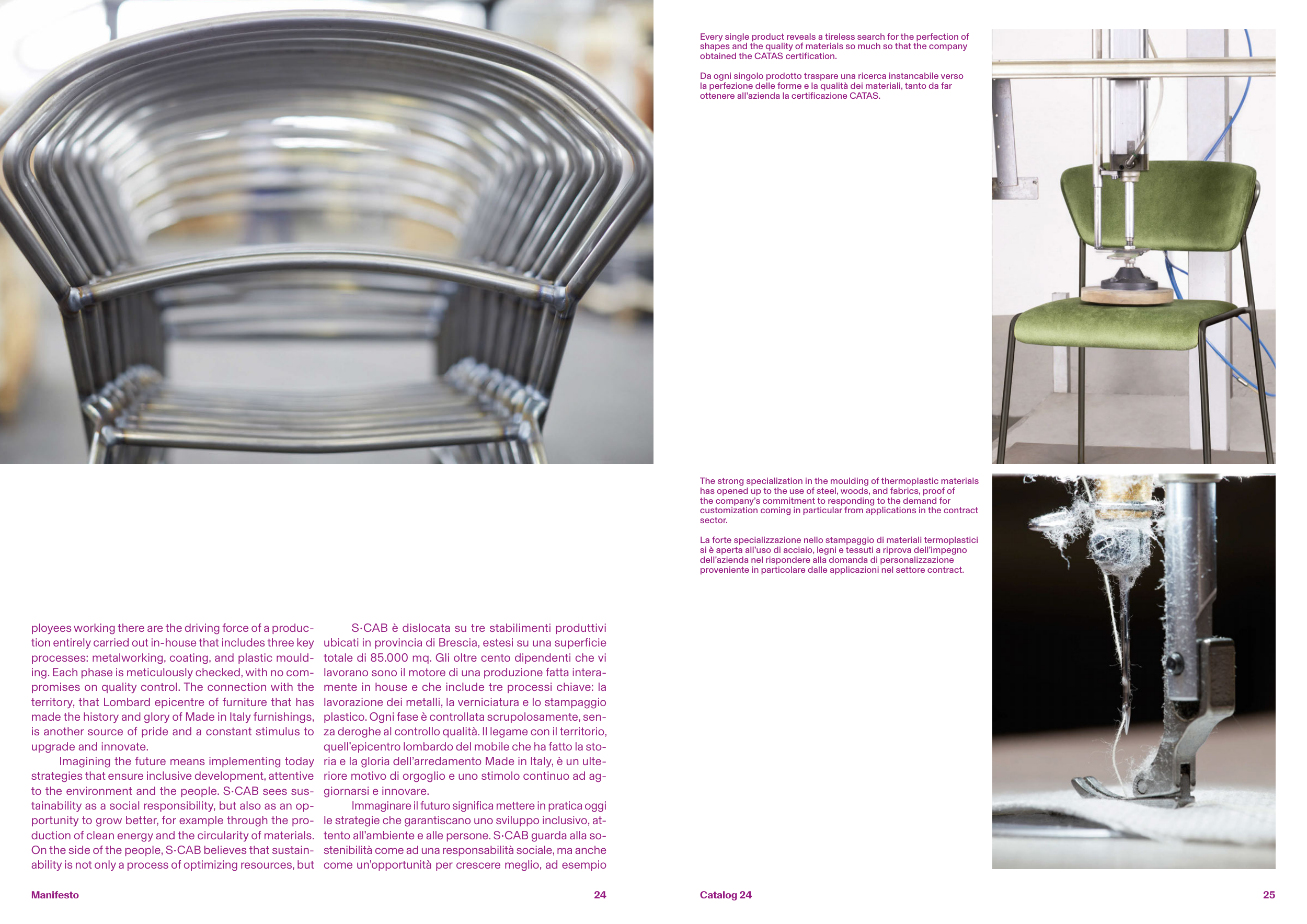 ployees working there are the driving force of a production entirely carried out in-house that includes three key processes: metalworking, coating, and plastic moulding. Each phase is meticulously checked, with no compromises on quality control. The connection with the territory, that Lombard epicentre of furniture that has made the history and glory of Made in Italy furnishings, is another source of pride and a constant stimulus to upgrade and innovate.

Imagining the future means implementing today strategies that ensure inclusive development, attentive to the environment and the people. S·CAB sees sustainability as a social responsibility, but also as an opportunity to grow better, for example through the production of clean energy and the circularity of materials. On the side of the people, S·CAB believes that sustainability is not only a process of optimizing resources, but

S·CAB è dislocata su tre stabilimenti produttivi ubicati in provincia di Brescia, estesi su una superficie totale di 85.000 mq. Gli oltre cento dipendenti che vi lavorano sono il motore di una produzione fatta interamente in house e che include tre processi chiave: la lavorazione dei metalli, la verniciatura e lo stampaggio plastico. Ogni fase è controllata scrupolosamente, senza deroghe al controllo qualità. Il legame con il territorio, quell'epicentro lombardo del mobile che ha fatto la storia e la gloria dell'arredamento Made in Italy, è un ulteriore motivo di orgoglio e uno stimolo continuo ad aggiornarsi e innovare.

Immaginare il futuro significa mettere in pratica oggi le strategie che garantiscano uno sviluppo inclusivo, attento all'ambiente e alle persone. S·CAB guarda alla sostenibilità come ad una responsabilità sociale, ma anche come un'opportunità per crescere meglio, ad esempio

Manifesto
24

Every single product reveals a tireless search for the perfection of shapes and the quality of materials so much so that the company obtained the CATAS certification.

Da ogni singolo prodotto traspare una ricerca instancabile verso la perfezione delle forme e la qualità dei materiali, tanto da far ottenere all'azienda la certificazione CATAS.

The strong specialization in the moulding of thermoplastic materials has opened up to the use of steel, woods, and fabrics, proof of the company's commitment to responding to the demand for customization coming in particular from applications in the contract sector.

La forte specializzazione nello stampaggio di materiali termoplastici si è aperta all'uso di acciaio, legni e tessuti a riprova dell'impegno dell'azienda nel rispondere alla domanda di personalizzazione proveniente in particolare dalle applicazioni nel settore contract.

Catalog 24
25